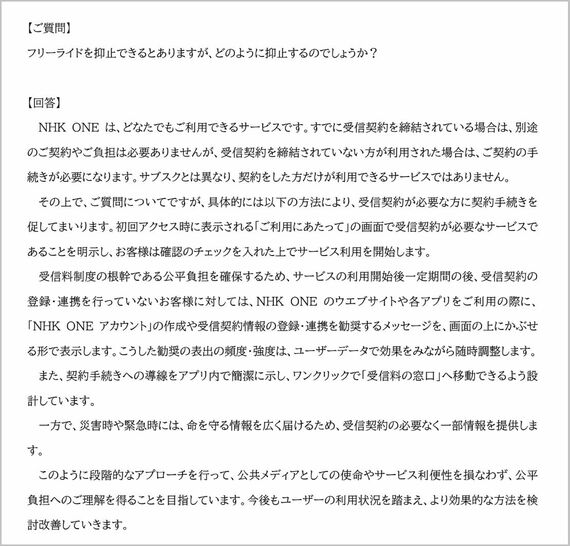 【ご質問】
フリーライドを抑止できるとありますが、どのように抑止するのでしょうか？

【回答】
NHK ONE は、どなたでもご利用できるサービスです。すでに受信契約を締結されている場合は、別途のご契約やご負担は必要ありませんが、受信契約を締結されていない方が利用された場合は、ご契約の手続きが必要になります。サブスクとは異なり、契約をした方だけが利用できるサービスではありません。

その上で、ご質問についてですが、具体的には以下の方法により、受信契約が必要な方に契約手続きを促してまいります。初回アクセス時に表示される「ご利用にあたって」の画面で受信契約が必要なサービスであることを明示し、お客様は確認のチェックを入れた上でサービス利用を開始します。

受信料制度の根幹である公平負担を確保するため、サービスの利用開始後一定期間の後、受信契約の登録・連携を行っていないお客様に対しては、NHK ONE のウエブサイトや各アプリをご利用の際に、「NHK ONE アカウント」の作成や受信契約情報の登録・連携を勧奨するメッセージを、画面の上にかぶせる形で表示します。こうした勧奨の表出の頻度・強度は、ユーザーデータで効果をみながら随時調整します。

また、契約手続きへの導線をアプリ内で簡潔に示し、ワンクリックで「受信料の窓口」へ移動できるよう設計しています。

一方で、災害時や緊急時には、命を守る情報を広く届けるため、受信契約の必要なく一部情報を提供します。

このように段階的なアプローチを行って、公共メディアとしての使命やサービス利便性を損なわず、公平負担へのご理解を得ることを目指しています。今後もユーザーの利用状況を踏まえ、より効果的な方法を検討改善していきます。